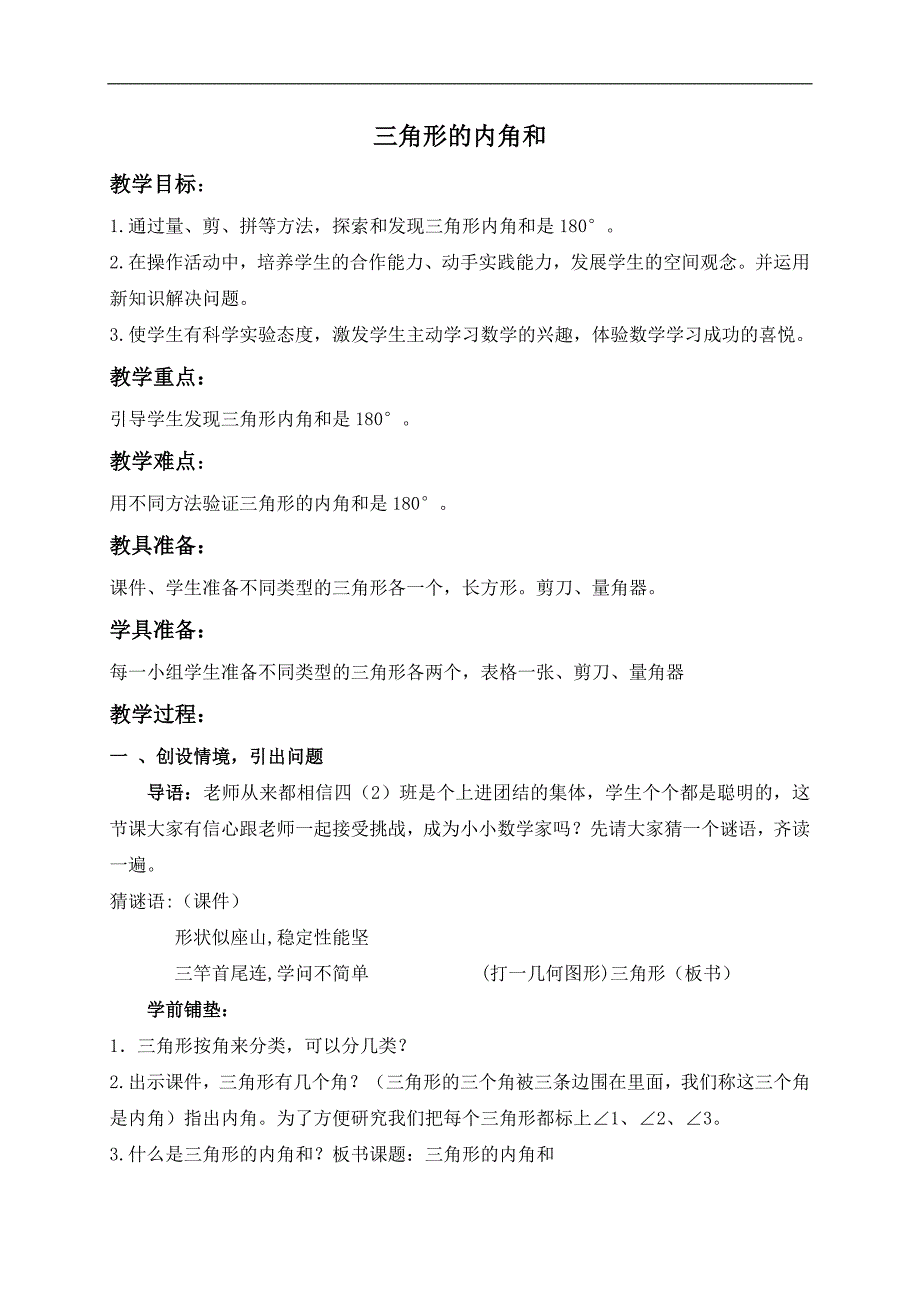 三角形的内角和

教学目标：

1.通过量、剪、拼等方法，探索和发现三角形内角和是 180°。

2.在操作活动中，培养学生的合作能力、动手实践能力，发展学生的空间观念。并运用新知识解决问题。

3.使学生有科学实验态度，激发学生主动学习数学的兴趣，体验数学学习成功的喜悦。

教学重点：

引导学生发现三角形内角和是 180°。

教学难点：

用不同方法验证三角形的内角和是 180°。

教具准备：

课件、学生准备不同类型的三角形各一个，长方形。剪刀、量角器。

学具准备：

每一小组学生准备不同类型的三角形各两个，表格一张、剪刀、量角器

教学过程：

一 、创设情境，引出问题

导语：老师从来都相信四（2）班是个上进团结的集体，学生个个都是聪明的，这节课大家有信心跟老师一起接受挑战，成为小小数学家吗？先请大家猜一个谜语，齐读一遍。

猜谜语：（课件）

形状似座山,稳定性能坚

三竿首尾连,学问不简单 (打一几何图形)三角形（板书）

学前铺垫：

1．三角形按角来分类，可以分几类？

2.出示课件，三角形有几个角？（三角形的三个角被三条边围在里面，我们称这三个角是内角）指出内角。为了方便研究我们把每个三角形都标上∠1、∠2、∠3。

3.什么是三角形的内角和？板书课题：三角形的内角和